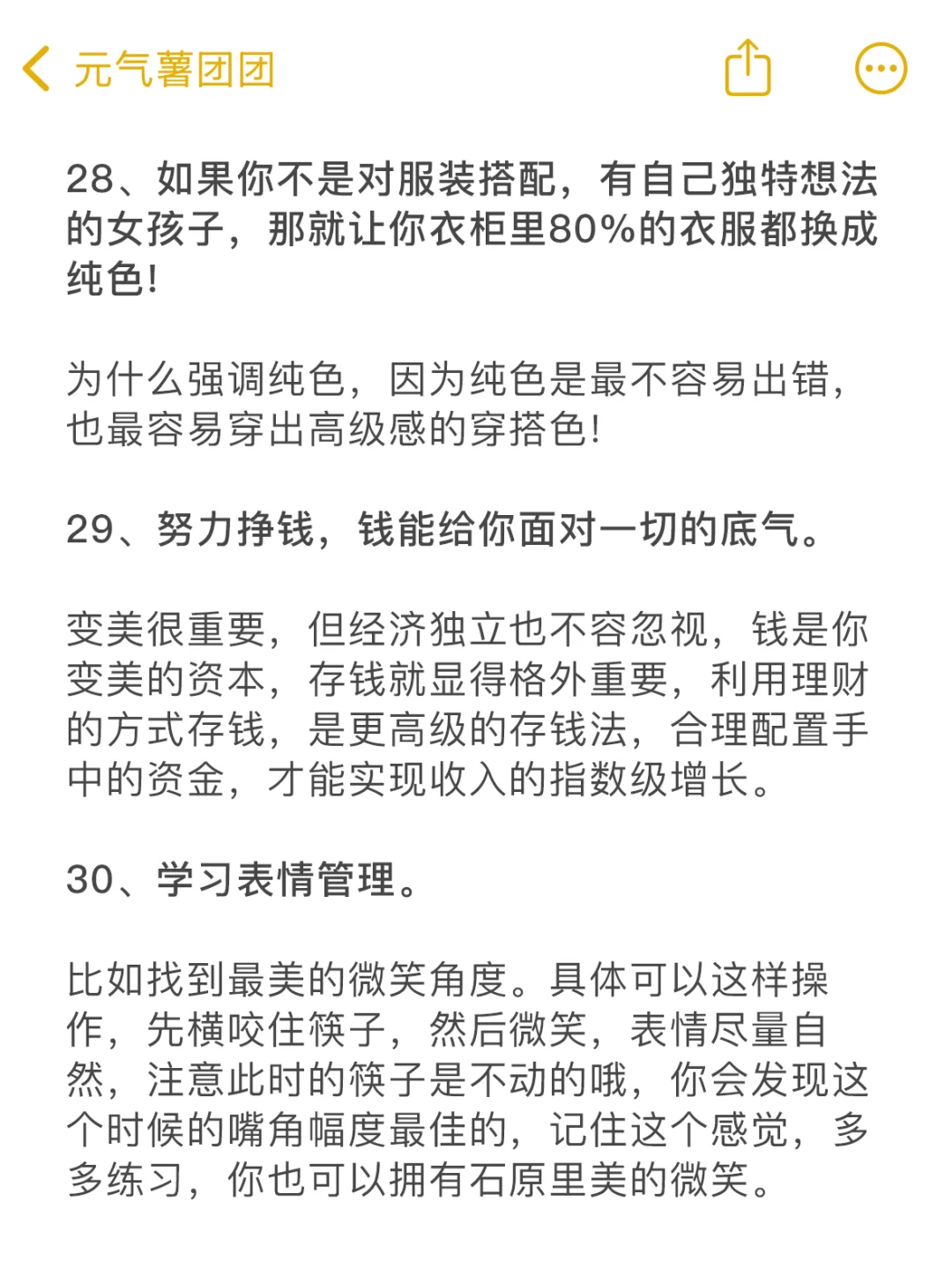 元气薯团团

28、如果你不是对服装搭配，有自己独特想法的女孩子，那就让你衣柜里80%的衣服都换成纯色!

为什么强调纯色，因为纯色是最不容易出错，也最容易穿出高级感的穿搭色!

29、努力挣钱，钱能给你面对一切的底气。

变美很重要，但经济独立也不容忽视，钱是你变美的资本，存钱就显得格外重要，利用理财的方式存钱，是更高级的存钱法，合理配置手中的资金，才能实现收入的指数级增长。

30、学习表情管理。

比如找到最美的微笑角度。具体可以这样操作，先横咬住筷子，然后微笑，表情尽量自然，注意此时的筷子是不动的哦，你会发现这个时候的嘴角幅度最佳的，记住这个感觉，多多练习，你也可以拥有石原里美的微笑。